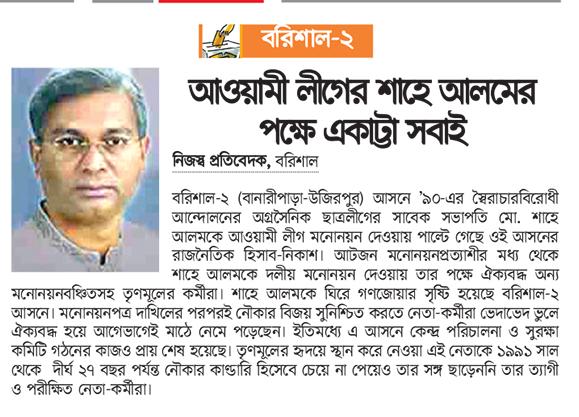 বরিশাল-২

আওয়ামী লীগের শাহে আলমের পক্ষে একাট্টা সবাই

নিজস্ব প্রতিবেদক, বরিশাল

বরিশাল-২ (বানারীপাড়া-উজিরপুর) আসনে '৯০-এর স্বৈরাচারবিরোধী আন্দোলনের অগ্রসৈনিক ছাত্রলীগের সাবেক সভাপতি মো. শাহে আলমকে আওয়ামী লীগ মনোনয়ন দেওয়ায় পাল্টে গেছে ওই আসনের রাজনৈতিক হিসাব-নিকাশ। আটজন মনোনয়নপ্রত্যাশীর মধ্য থেকে শাহে আলমকে দলীয় মনোনয়ন দেওয়ায় তার পক্ষে ঐক্যবদ্ধ অন্য মনোনয়নবঞ্চিতসহ তৃণমূলের কর্মীরা। শাহে আলমকে ঘিরে গণজোয়ার সৃষ্টি হয়েছে বরিশাল-২ আসনে। মনোনয়নপত্র দাখিলের পরপরই নৌকার বিজয় সুনিশ্চিত করতে নেতা-কর্মীরা ভেদাভেদ ভুলে ঐক্যবদ্ধ হয়ে আগেভাগেই মাঠে নেমে পড়েছেন। ইতিমধ্যে এ আসনে কেন্দ্র পরিচালনা ও সুরক্ষা কমিটি গঠনের কাজও প্রায় শেষ হয়েছে। তৃণমূলের হৃদয়ে স্থান করে নেওয়া এই নেতাকে ১৯৯১ সাল থেকে দীর্ঘ ২৭ বছর পর্যন্ত নৌকার কান্ডারি হিসেবে চেয়ে না পেয়েও তার সঙ্গ ছাড়েননি তার ত্যাগী ও পরীক্ষিত নেতা-কর্মীরা।